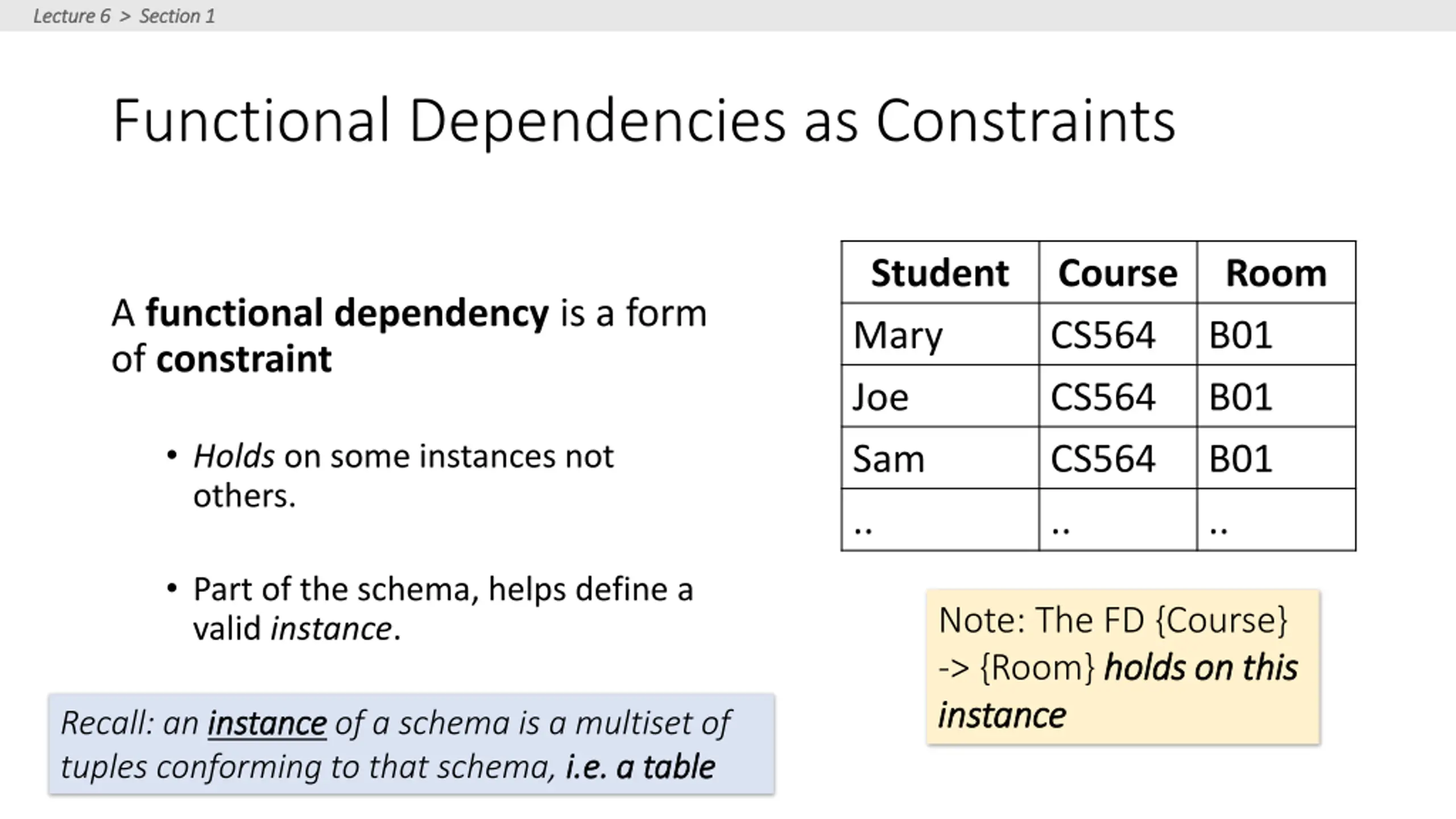 Lecture 6 > Section 1

Functional Dependencies as Constraints

A functional dependency is a form of constraint

• Holds on some instances not others.

• Part of the schema, helps define a valid instance.

Recall: an instance of a schema is a multiset of tuples conforming to that schema, i.e. a table

| Student | Course | Room |
|---|---|---|
| Mary | CS564 | B01 |
| Joe | CS564 | B01 |
| Sam | CS564 | B01 |
| .. | .. | .. |

Note: The FD {Course} -> {Room} holds on this instance